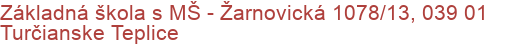 Základná škola s MŠ - Žarnovická 1078/13, 039 01 Turčianske Teplice